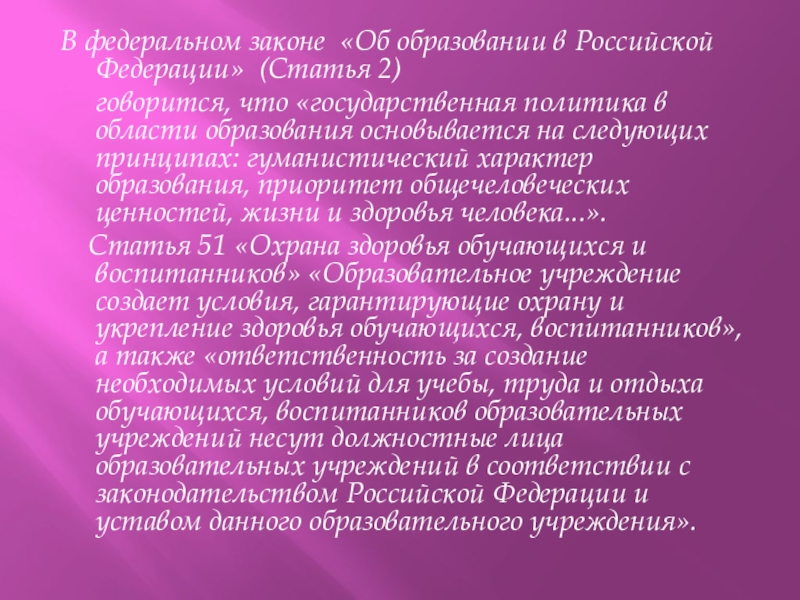 В федеральном законе «Об образовании в Российской Федерации» (Статья 2)

говорится, что «государственная политика в области образования основывается на следующих принципах: гуманистический характер образования, приоритет общечеловеческих ценностей, жизни и здоровья человека...».

Статья 51 «Охрана здоровья обучающихся и воспитанников» «Образовательное учреждение создает условия, гарантирующие охрану и укрепление здоровья обучающихся, воспитанников», а также «ответственность за создание необходимых условий для учебы, труда и отдыха обучающихся, воспитанников образовательных учреждений несут должностные лица образовательных учреждений в соответствии с законодательством Российской Федерации и уставом данного образовательного учреждения».